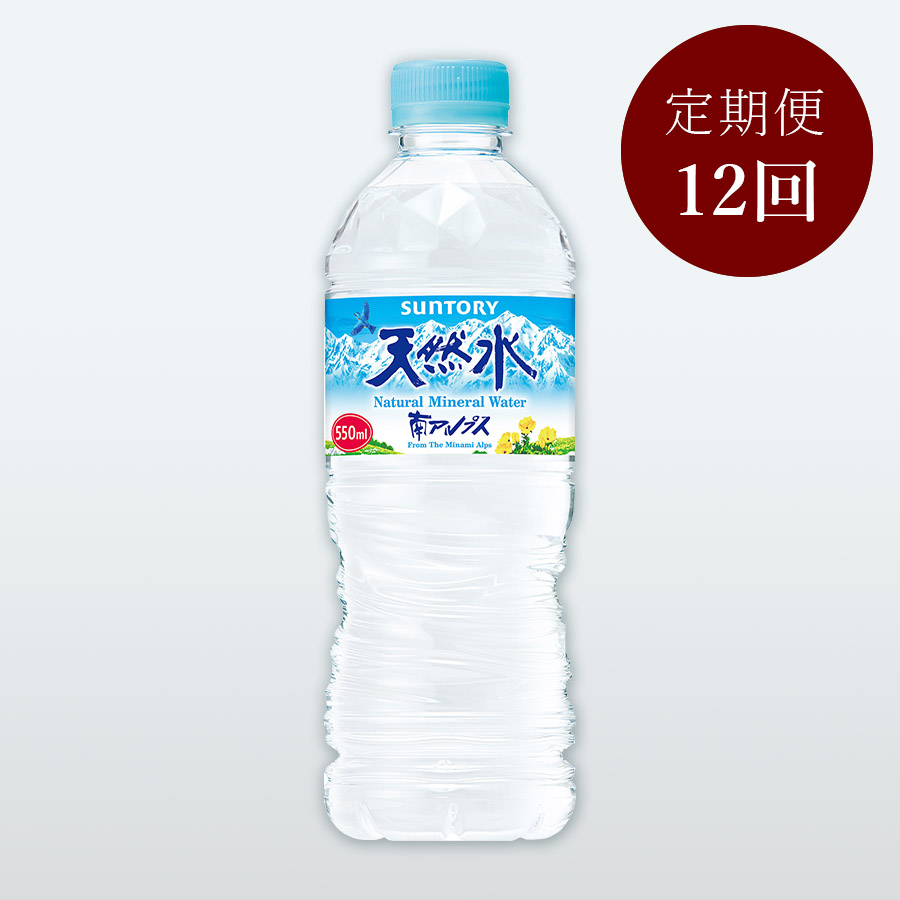 定期便
12回

SUNTORY
天然水
Natural Mineral Water
550ml
南アルプス
From The Minami Alps